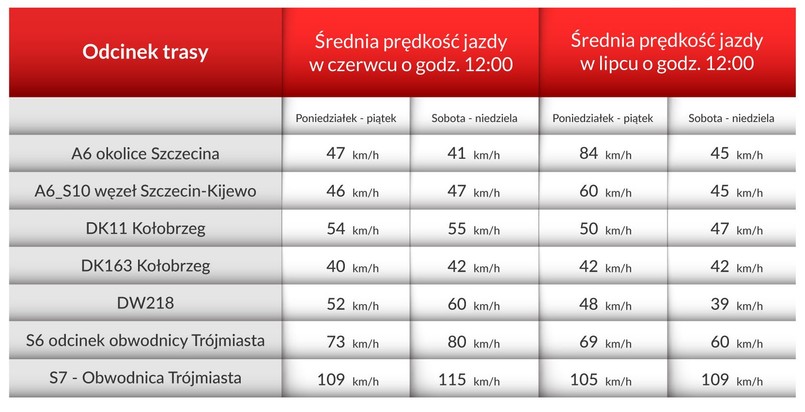 | Odcinek trasy | Średnia prędkość jazdy w czerwcu o godz. 12:00 | | Średnia prędkość jazdy w lipcu o godz. 12:00 | |
|---|---|---|---|---|
| | Poniedziałek - piątek | Sobota - niedziela | Poniedziałek - piątek | Sobota - niedziela |
| A6 okolice Szczecina | 47 km/h | 41 km/h | 84 km/h | 45 km/h |
| A6_S10 węzeł Szczecin-Kijewo | 46 km/h | 47 km/h | 60 km/h | 45 km/h |
| DK11 Kołobrzeg | 54 km/h | 55 km/h | 50 km/h | 47 km/h |
| DK163 Kołobrzeg | 40 km/h | 42 km/h | 42 km/h | 42 km/h |
| DW218 | 52 km/h | 60 km/h | 48 km/h | 39 km/h |
| S6 odcinek obwodnicy Trójmiasta | 73 km/h | 80 km/h | 69 km/h | 60 km/h |
| S7 - Obwodnica Trójmiasta | 109 km/h | 115 km/h | 105 km/h | 109 km/h |